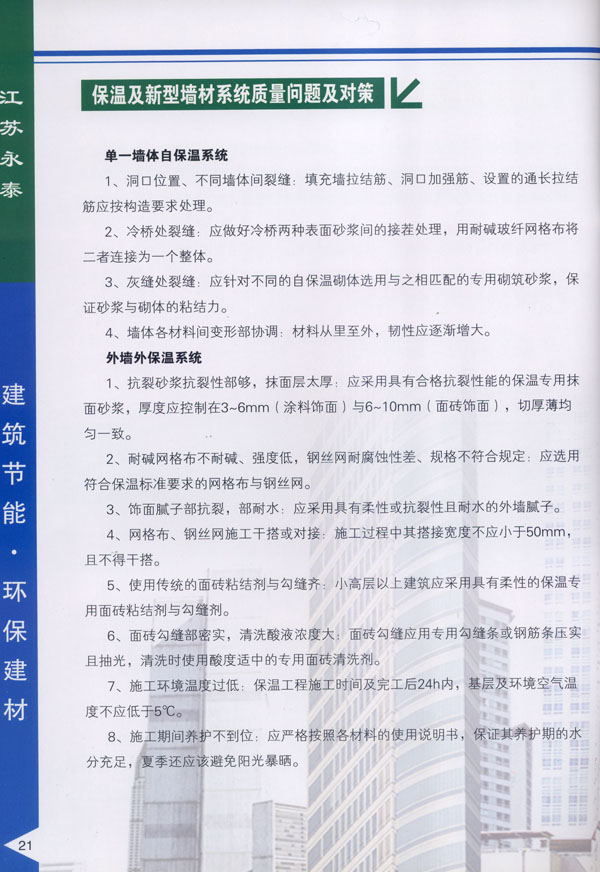 江苏永泰

建筑节能·环保建材

保温及新型墙材系统质量问题及对策

单一墙体自保温系统

1、洞口位置、不同墙体间裂缝：填充墙拉结筋、洞口加强筋、设置的通长拉结筋应按构造要求处理。

2、冷桥处裂缝：应做好冷桥两种表面砂浆间的接茬处理，用耐碱玻纤网格布将二者连接为一个整体。

3、灰缝处裂缝：应针对不同的自保温砌体选用与之相匹配的专用砌筑砂浆，保证砂浆与砌体的粘结力。

4、墙体各材料间变形部协调：材料从里至外，韧性应逐渐增大。

外墙外保温系统

1、抗裂砂浆抗裂性部够，抹面层太厚：应采用具有合格抗裂性能的保温专用抹面砂浆，厚度应控制在3~6mm（涂料饰面）与6~10mm（面砖饰面），切厚薄均匀一致。

2、耐碱网格布不耐碱、强度低，钢丝网耐腐蚀性差、规格不符合规定：应选用符合保温标准要求的网格布与钢丝网。

3、饰面腻子部抗裂，部耐水：应采用具有柔性或抗裂性且耐水的外墙腻子。

4、网格布、钢丝网施工干搭或对接：施工过程中其搭接宽度不应小于50mm，且不得干搭。

5、使用传统的面砖粘结剂与勾缝齐：小高层以上建筑应采用具有柔性的保温专用面砖粘结剂与勾缝剂。

6、面砖勾缝部密实，清洗酸液浓度大：面砖勾缝应用专用勾缝条或钢筋条压实且抽光，清洗时使用酸度适中的专用面砖清洗剂。

7、施工环境温度过低：保温工程施工时间及完工后24h内，基层及环境空气温度不应低于5℃。

8、施工期间养护不到位：应严格按照各材料的使用说明书，保证其养护期的水分充足，夏季还应该避免阳光暴晒。

21